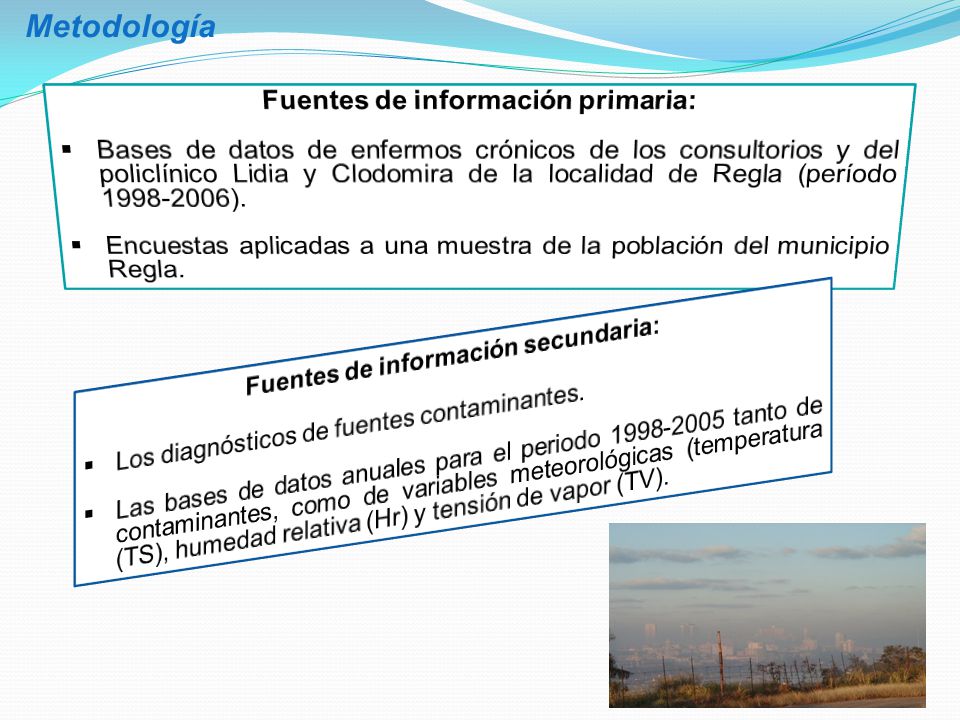 Metodología

Fuentes de información primaria:

▪ Bases de datos de enfermos crónicos de los consultorios y del policlínico Lidia y Clodomira de la localidad de Regla (período 1998-2006).

▪ Encuestas aplicadas a una muestra de la población del municipio Regla.

Fuentes de información secundaria:

▪ Los diagnósticos de fuentes contaminantes.

▪ Las bases de datos anuales para el periodo 1998-2005 tanto de contaminantes, como de variables meteorológicas (temperatura (TS), humedad relativa (Hr) y tensión de vapor (TV).